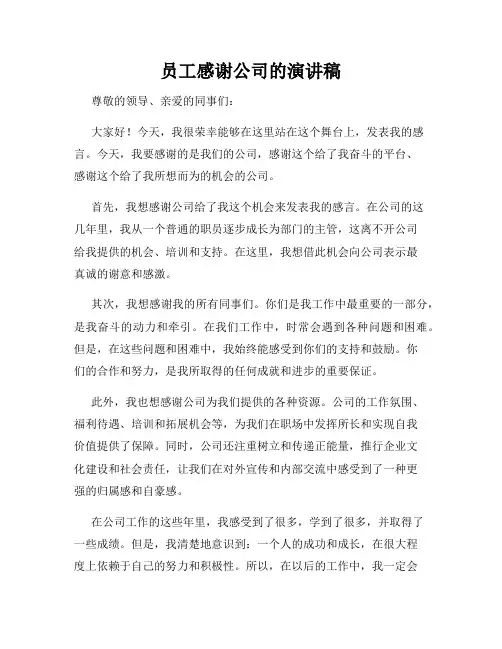 员工感谢公司的演讲稿

尊敬的领导、亲爱的同事们：

大家好！今天，我很荣幸能够在这里站在这个舞台上，发表我的感言。今天，我要感谢的是我们的公司，感谢这个给了我奋斗的平台、感谢这个给了我所想而为的机会的公司。

首先，我想感谢公司给了我这个机会来发表我的感言。在公司的这几年里，我从一个普通的职员逐步成长为部门的主管，这离不开公司给我提供的机会、培训和支持。在这里，我想借此机会向公司表示最真诚的谢意和感激。

其次，我想感谢我的所有同事们。你们是我工作中最重要的一部分，是我奋斗的动力和牵引。在我们工作中，时常会遇到各种问题和困难。但是，在这些问题和困难中，我始终能感受到你们的支持和鼓励。你们的合作和努力，是我所取得的任何成就和进步的重要保证。

此外，我也想感谢公司为我们提供的各种资源。公司的工作氛围、福利待遇、培训和拓展机会等，为我们在职场中发挥所长和实现自我价值提供了保障。同时，公司还注重树立和传递正能量，推行企业文化建设和社会责任，让我们在对外宣传和内部交流中感受到了一种更强的归属感和自豪感。

在公司工作的这些年里，我感受到了很多，学到了很多，并取得了一些成绩。但是，我清楚地意识到：一个人的成功和成长，在很大程度上依赖于自己的努力和积极性。所以，在以后的工作中，我一定会